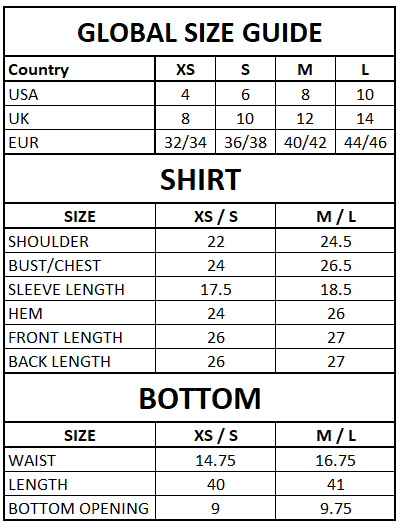 GLOBAL SIZE GUIDE

| Country | XS | S | M | L |
|---|---|---|---|---|
| USA | 4 | 6 | 8 | 10 |
| UK | 8 | 10 | 12 | 14 |
| EUR | 32/34 | 36/38 | 40/42 | 44/46 |

SHIRT

| SIZE | XS / S | M / L |
|---|---|---|
| SHOULDER | 22 | 24.5 |
| BUST/CHEST | 24 | 26.5 |
| SLEEVE LENGTH | 17.5 | 18.5 |
| HEM | 24 | 26 |
| FRONT LENGTH | 26 | 27 |
| BACK LENGTH | 26 | 27 |

BOTTOM

| SIZE | XS / S | M / L |
|---|---|---|
| WAIST | 14.75 | 16.75 |
| LENGTH | 40 | 41 |
| BOTTOM OPENING | 9 | 9.75 |